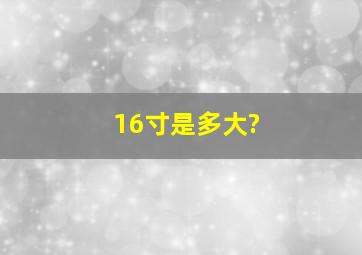 16寸是多大?